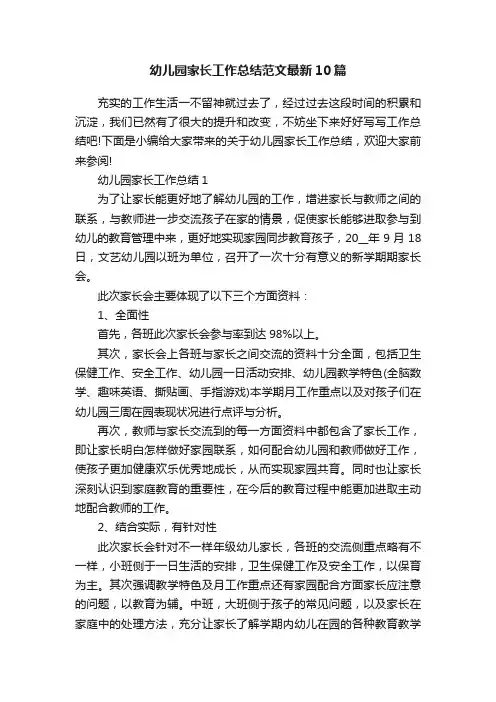 幼儿园家长工作总结范文最新10篇

充实的工作生活一不留神就过去了，经过过去这段时间的积累和沉淀，我们已然有了很大的提升和改变，不妨坐下来好好写写工作总结吧!下面是小编给大家带来的关于幼儿园家长工作总结，欢迎大家前来参阅!

幼儿园家长工作总结1

为了让家长能更好地了解幼儿园的工作，增进家长与教师之间的联系，与教师进一步交流孩子在家的情景，促使家长能够进取参与到幼儿的教育管理中来，更好地实现家园同步教育孩子，20__年9月18日，文艺幼儿园以班为单位，召开了一次十分有意义的新学期期家长会。

此次家长会主要体现了以下三个方面资料：

1、全面性

首先，各班此次家长会参与率到达98%以上。

其次，家长会上各班与家长之间交流的资料十分全面，包括卫生保健工作、安全工作、幼儿园一日活动安排、幼儿园教学特色(全脑数学、趣味英语、撕贴画、手指游戏)本学期月工作重点以及对孩子们在幼儿园三周在园表现状况进行点评与分析。

再次，教师与家长交流到的每一方面资料中都包含了家长工作，即让家长明白怎样做好家园联系，如何配合幼儿园和教师做好工作，使孩子更加健康欢乐优秀地成长，从而实现家园共育。同时也让家长深刻认识到家庭教育的重要性，在今后的教育过程中能更加进取主动地配合教师的工作。

2、结合实际，有针对性

此次家长会针对不一样年级幼儿家长，各班的交流侧重点略有不一样，小班侧于一日生活的安排，卫生保健工作及安全工作，以保育为主。其次强调教学特色及月工作重点还有家园配合方面家长应注意的问题，以教育为辅。中班，大班侧于孩子的常见问题，以及家长在家庭中的处理方法，充分让家长了解学期内幼儿在园的各种教育教学